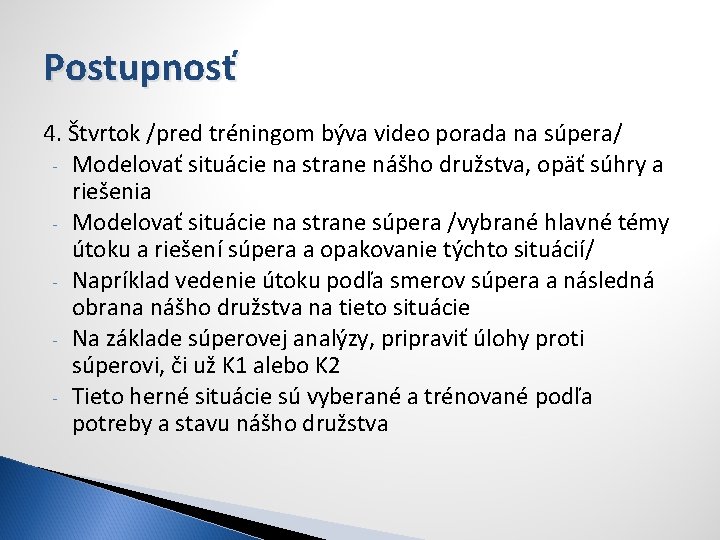 Postupnosť

4. Štvrtok /pred tréningom býva video porada na súpera/

- Modelovať situácie na strane nášho družstva, opäť súhry a riešenia
- Modelovať situácie na strane súpera /vybrané hlavné témy útoku a riešení súpera a opakovanie týchto situácií/
- Napríklad vedenie útoku podľa smerov súpera a následná obrana nášho družstva na tieto situácie
- Na základe súperovej analýzy, pripraviť úlohy proti súperovi, či už K1 alebo K2
- Tieto herné situácie sú vyberané a trénované podľa potreby a stavu nášho družstva